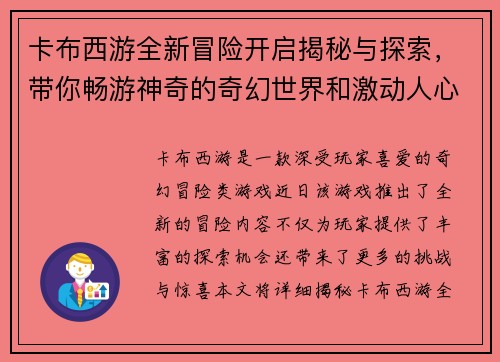 卡布西游全新冒险开启揭秘与探索，带你畅游神奇的奇幻世界和激动人心

卡布西游是一款深受玩家喜爱的奇幻冒险类游戏近日该游戏推出了全新的冒险内容不仅为玩家提供了丰富的探索机会还带来了更多的挑战与惊喜本文将详细揭秘卡布西游全